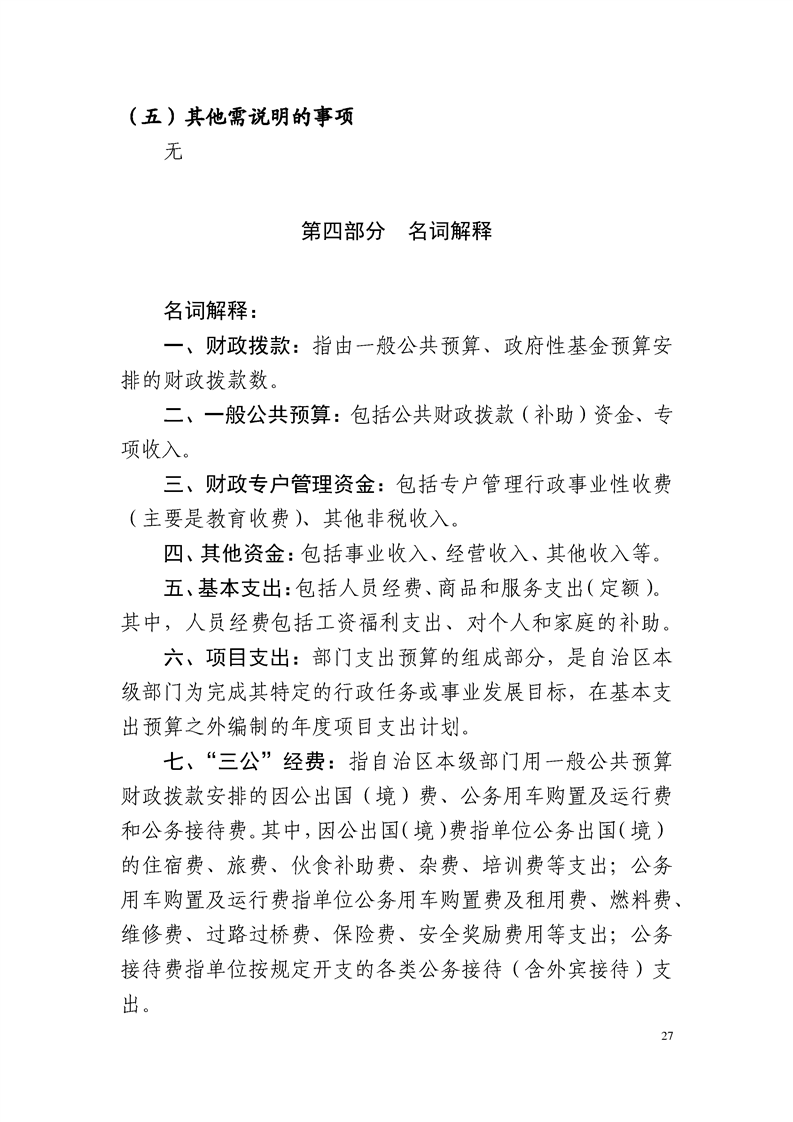 （五）其他需说明的事项

无

第四部分　名词解释

名词解释：

一、财政拨款：指由一般公共预算、政府性基金预算安排的财政拨款数。

二、一般公共预算：包括公共财政拨款（补助）资金、专项收入。

三、财政专户管理资金：包括专户管理行政事业性收费（主要是教育收费）、其他非税收入。

四、其他资金：包括事业收入、经营收入、其他收入等。

五、基本支出：包括人员经费、商品和服务支出（定额）。其中，人员经费包括工资福利支出、对个人和家庭的补助。

六、项目支出：部门支出预算的组成部分，是自治区本级部门为完成其特定的行政任务或事业发展目标，在基本支出预算之外编制的年度项目支出计划。

七、“三公”经费：指自治区本级部门用一般公共预算财政拨款安排的因公出国（境）费、公务用车购置及运行费和公务接待费。其中，因公出国（境）费指单位公务出国（境）的住宿费、旅费、伙食补助费、杂费、培训费等支出；公务用车购置及运行费指单位公务用车购置费及租用费、燃料费、维修费、过路过桥费、保险费、安全奖励费用等支出；公务接待费指单位按规定开支的各类公务接待（含外宾接待）支出。

27